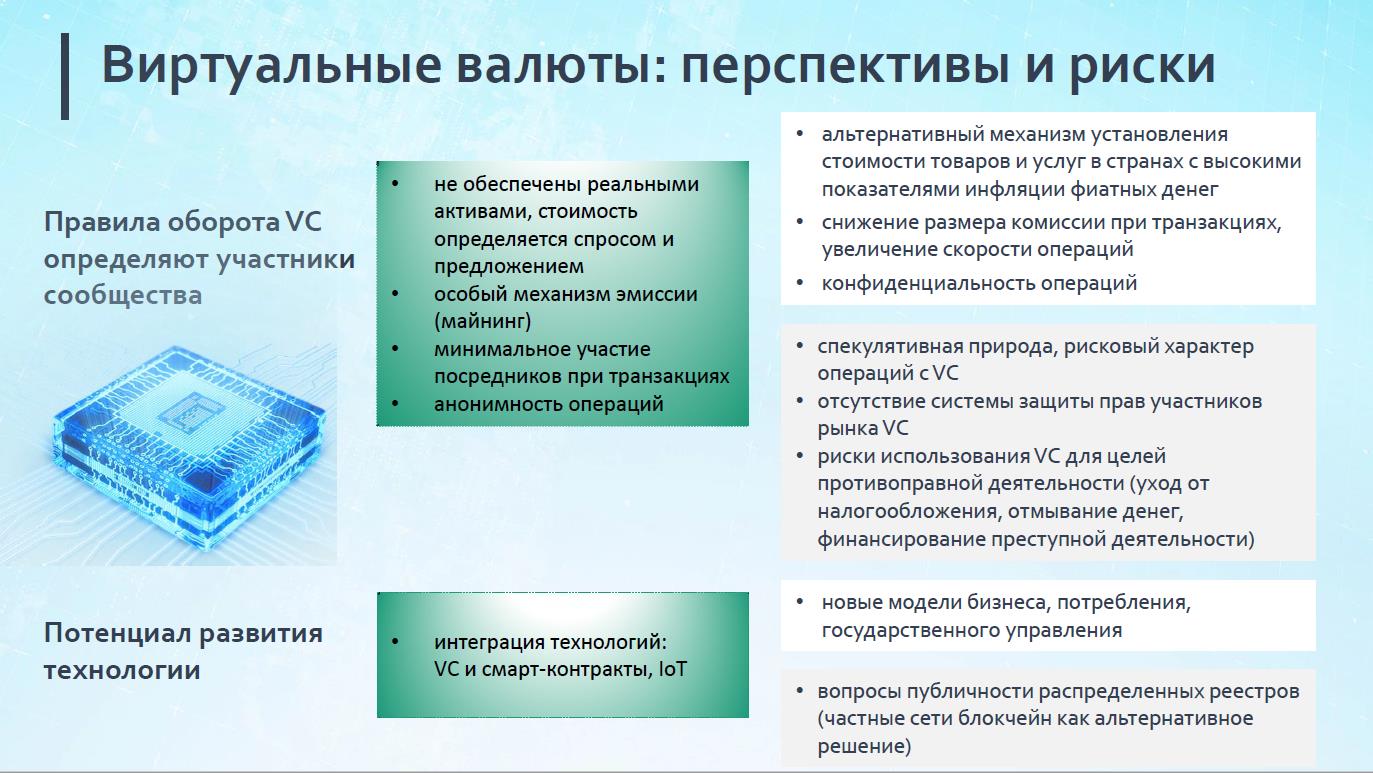 Виртуальные валюты: перспективы и риски

Правила оборота VC определяют участники сообщества

• не обеспечены реальными активами, стоимость определяется спросом и предложением
• особый механизм эмиссии (майнинг)
• минимальное участие посредников при транзакциях
• анонимность операций

• альтернативный механизм установления стоимости товаров и услуг в странах с высокими показателями инфляции фиатных денег
• снижение размера комиссии при транзакциях, увеличение скорости операций
• конфиденциальность операций

• спекулятивная природа, рисковый характер операций с VC
• отсутствие системы защиты прав участников рынка VC
• риски использования VC для целей противоправной деятельности (уход от налогообложения, отмывание денег, финансирование преступной деятельности)

Потенциал развития технологии

• интеграция технологий: VC и смарт-контракты, IoT

• новые модели бизнеса, потребления, государственного управления

• вопросы публичности распределенных реестров (частные сети блокчейн как альтернативное решение)